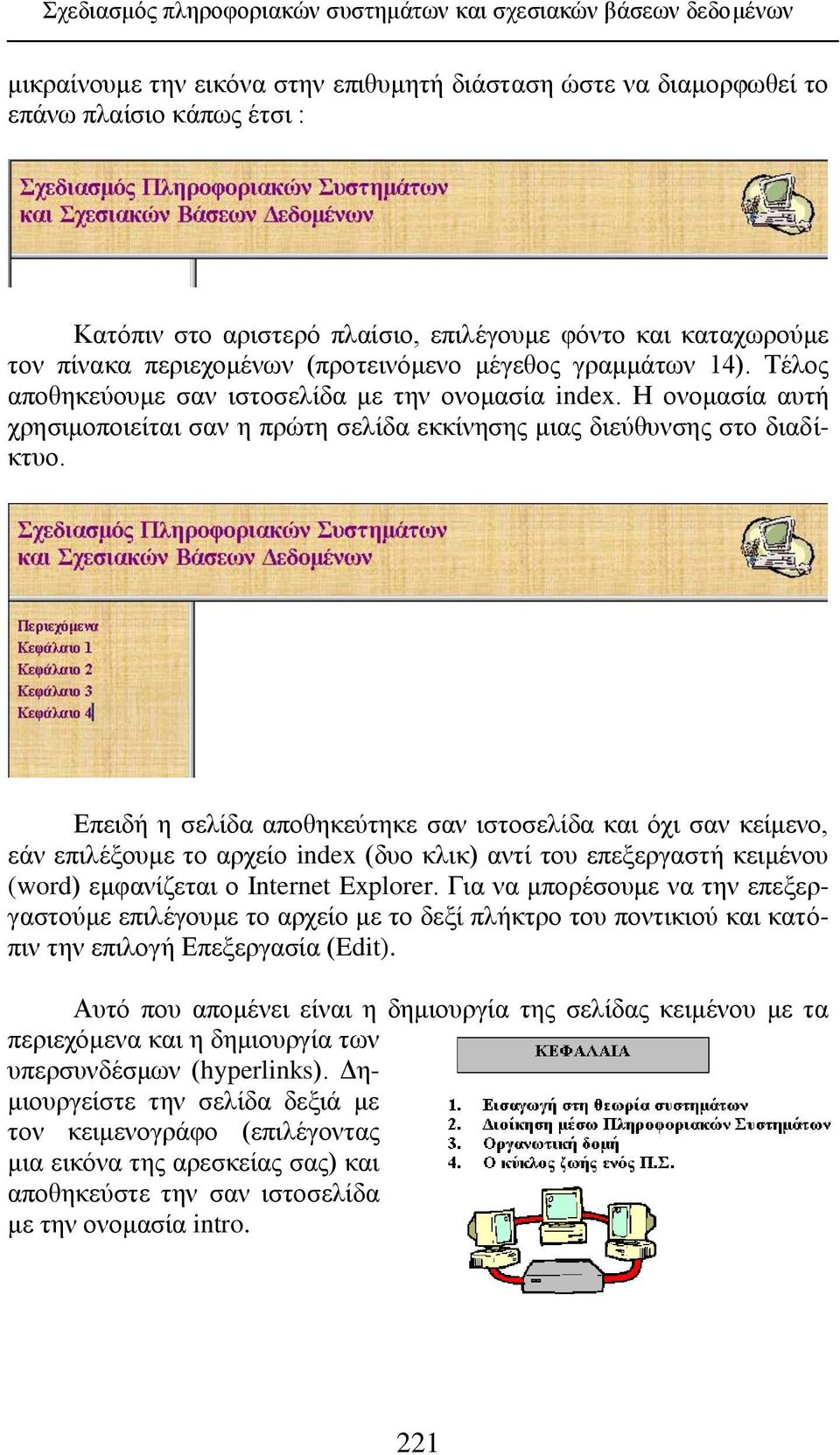 Σχεδιασμός πληροφοριακών συστημάτων και σχεσιακών βάσεων δεδομένων

μικραίνουμε την εικόνα στην επιθυμητή διάσταση ώστε να διαμορφωθεί το επάνω πλαίσιο κάπως έτσι :

Σχεδιασμός Πληροφοριακών Συστημάτων
και Σχεσιακών Βάσεων Δεδομένων

Κατόπιν στο αριστερό πλαίσιο, επιλέγουμε φόντο και καταχωρούμε τον πίνακα περιεχομένων (προτεινόμενο μέγεθος γραμμάτων 14). Τέλος αποθηκεύουμε σαν ιστοσελίδα με την ονομασία index. Η ονομασία αυτή χρησιμοποιείται σαν η πρώτη σελίδα εκκίνησης μιας διεύθυνσης στο διαδίκτυο.

Σχεδιασμός Πληροφοριακών Συστημάτων
και Σχεσιακών Βάσεων Δεδομένων

Περιεχόμενα
Κεφάλαιο 1
Κεφάλαιο 2
Κεφάλαιο 3
Κεφάλαιο 4

Επειδή η σελίδα αποθηκεύτηκε σαν ιστοσελίδα και όχι σαν κείμενο, εάν επιλέξουμε το αρχείο index (δυο κλικ) αντί του επεξεργαστή κειμένου (word) εμφανίζεται ο Internet Explorer. Για να μπορέσουμε να την επεξεργαστούμε επιλέγουμε το αρχείο με το δεξί πλήκτρο του ποντικιού και κατόπιν την επιλογή Επεξεργασία (Edit).

Αυτό που απομένει είναι η δημιουργία της σελίδας κειμένου με τα περιεχόμενα και η δημιουργία των υπερσυνδέσμων (hyperlinks). Δημιουργείστε την σελίδα δεξιά με τον κειμενογράφο (επιλέγοντας μια εικόνα της αρεσκείας σας) και αποθηκεύστε την σαν ιστοσελίδα με την ονομασία intro.

ΚΕΦΑΛΑΙΑ

1. Εισαγωγή στη θεωρία συστημάτων
2. Διοίκηση μέσω Πληροφοριακών Συστημάτων
3. Οργανωτική δομή
4. Ο κύκλος ζωής ενός Π.Σ.

221